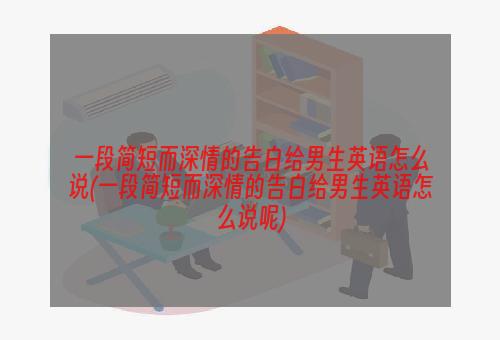 一段简短而深情的告白给男生英语怎么说(一段简短而深情的告白给男生英语怎么说呢)